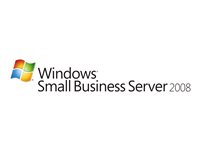 Windows
Small Business Server 2008